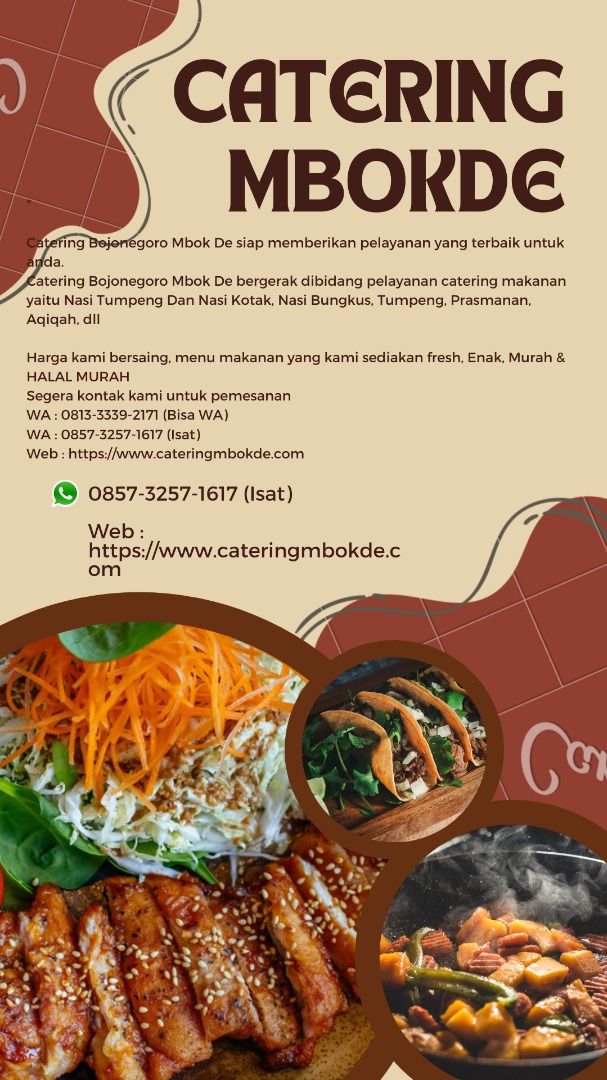 CATERING MBOKDE

Catering Bojonegoro Mbok De siap memberikan pelayanan yang terbaik untuk anda.
Catering Bojonegoro Mbok De bergerak dibidang pelayanan catering makanan yaitu Nasi Tumpeng Dan Nasi Kotak, Nasi Bungkus, Tumpeng, Prasmanan, Aqiqah, dll

Harga kami bersaing, menu makanan yang kami sediakan fresh, Enak, Murah & HALAL MURAH
Segera kontak kami untuk pemesanan
WA : 0813-3339-2171 (Bisa WA)
WA : 0857-3257-1617 (Isat)
Web : https://www.cateringmbokde.com

0857-3257-1617 (Isat)

Web : https://www.cateringmbokde.com